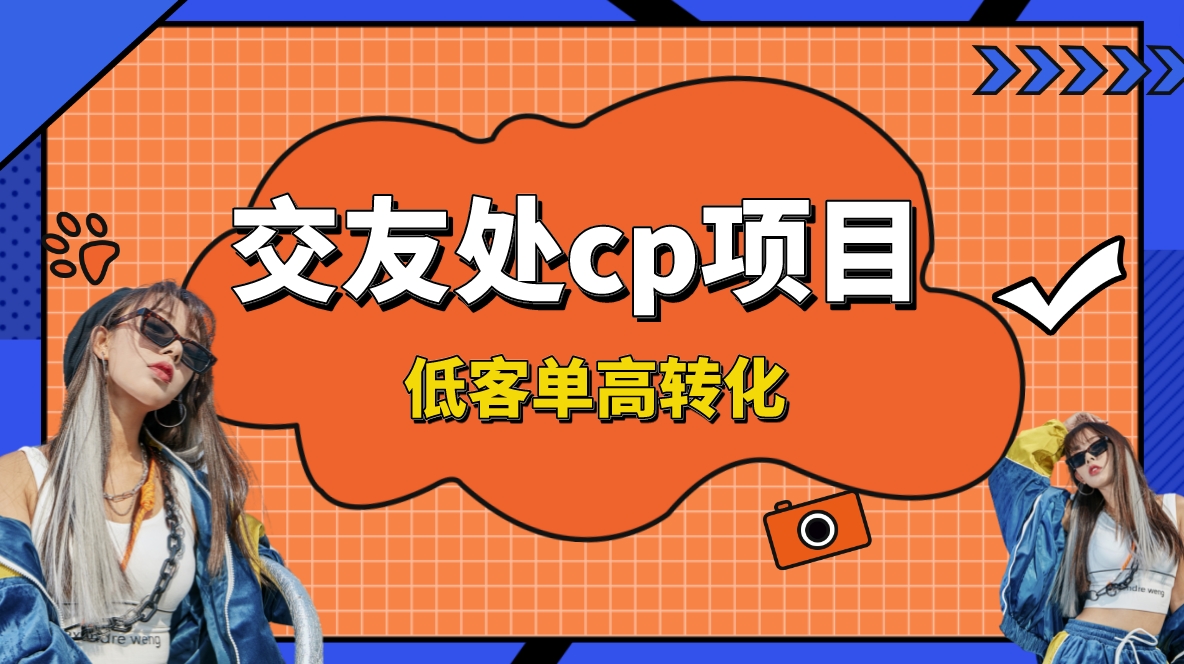 交友处cp项目

低客单高转化